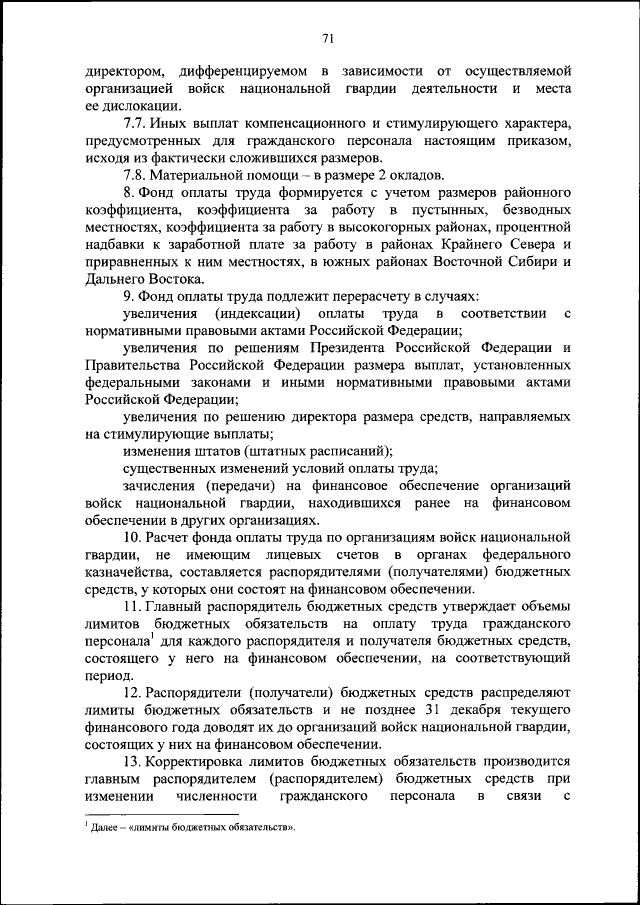 71

директором, дифференцируемом в зависимости от осуществляемой организацией войск национальной гвардии деятельности и места ее дислокации.

7.7. Иных выплат компенсационного и стимулирующего характера, предусмотренных для гражданского персонала настоящим приказом, исходя из фактически сложившихся размеров.

7.8. Материальной помощи – в размере 2 окладов.

8. Фонд оплаты труда формируется с учетом размеров районного коэффициента, коэффициента за работу в пустынных, безводных местностях, коэффициента за работу в высокогорных районах, процентной надбавки к заработной плате за работу в районах Крайнего Севера и приравненных к ним местностях, в южных районах Восточной Сибири и Дальнего Востока.

9. Фонд оплаты труда подлежит перерасчету в случаях:

увеличения (индексации) оплаты труда в соответствии с нормативными правовыми актами Российской Федерации;

увеличения по решениям Президента Российской Федерации и Правительства Российской Федерации размера выплат, установленных федеральными законами и иными нормативными правовыми актами Российской Федерации;

увеличения по решению директора размера средств, направляемых на стимулирующие выплаты;

изменения штатов (штатных расписаний);

существенных изменений условий оплаты труда;

зачисления (передачи) на финансовое обеспечение организаций войск национальной гвардии, находившихся ранее на финансовом обеспечении в других организациях.

10. Расчет фонда оплаты труда по организациям войск национальной гвардии, не имеющим лицевых счетов в органах федерального казначейства, составляется распорядителями (получателями) бюджетных средств, у которых они состоят на финансовом обеспечении.

11. Главный распорядитель бюджетных средств утверждает объемы лимитов бюджетных обязательств на оплату труда гражданского персонала$^1$ для каждого распорядителя и получателя бюджетных средств, состоящего у него на финансовом обеспечении, на соответствующий период.

12. Распорядители (получатели) бюджетных средств распределяют лимиты бюджетных обязательств и не позднее 31 декабря текущего финансового года доводят их до организаций войск национальной гвардии, состоящих у них на финансовом обеспечении.

13. Корректировка лимитов бюджетных обязательств производится главным распорядителем (распорядителем) бюджетных средств при изменении численности гражданского персонала в связи с

$^1$ Далее – «лимиты бюджетных обязательств».